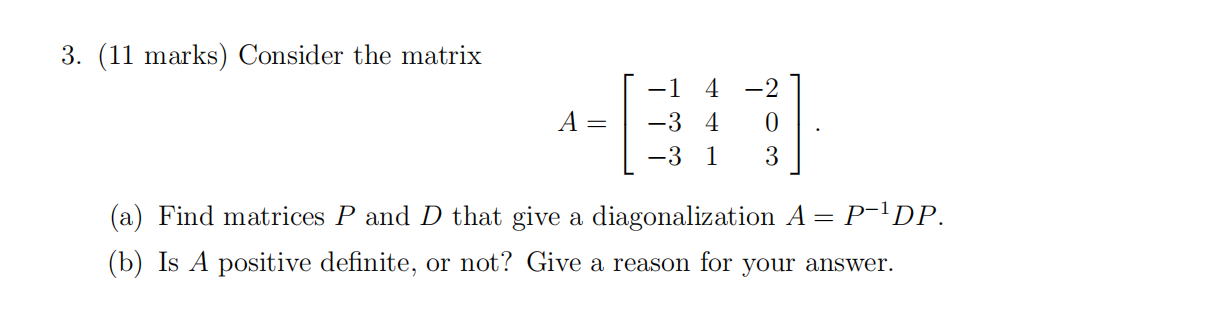 3. (11 marks) Consider the matrix

$$A = \begin{bmatrix} -1 & 4 & -2 \\ -3 & 4 & 0 \\ -3 & 1 & 3 \end{bmatrix}.$$

(a) Find matrices $P$ and $D$ that give a diagonalization $A = P^{-1}DP$.

(b) Is $A$ positive definite, or not? Give a reason for your answer.